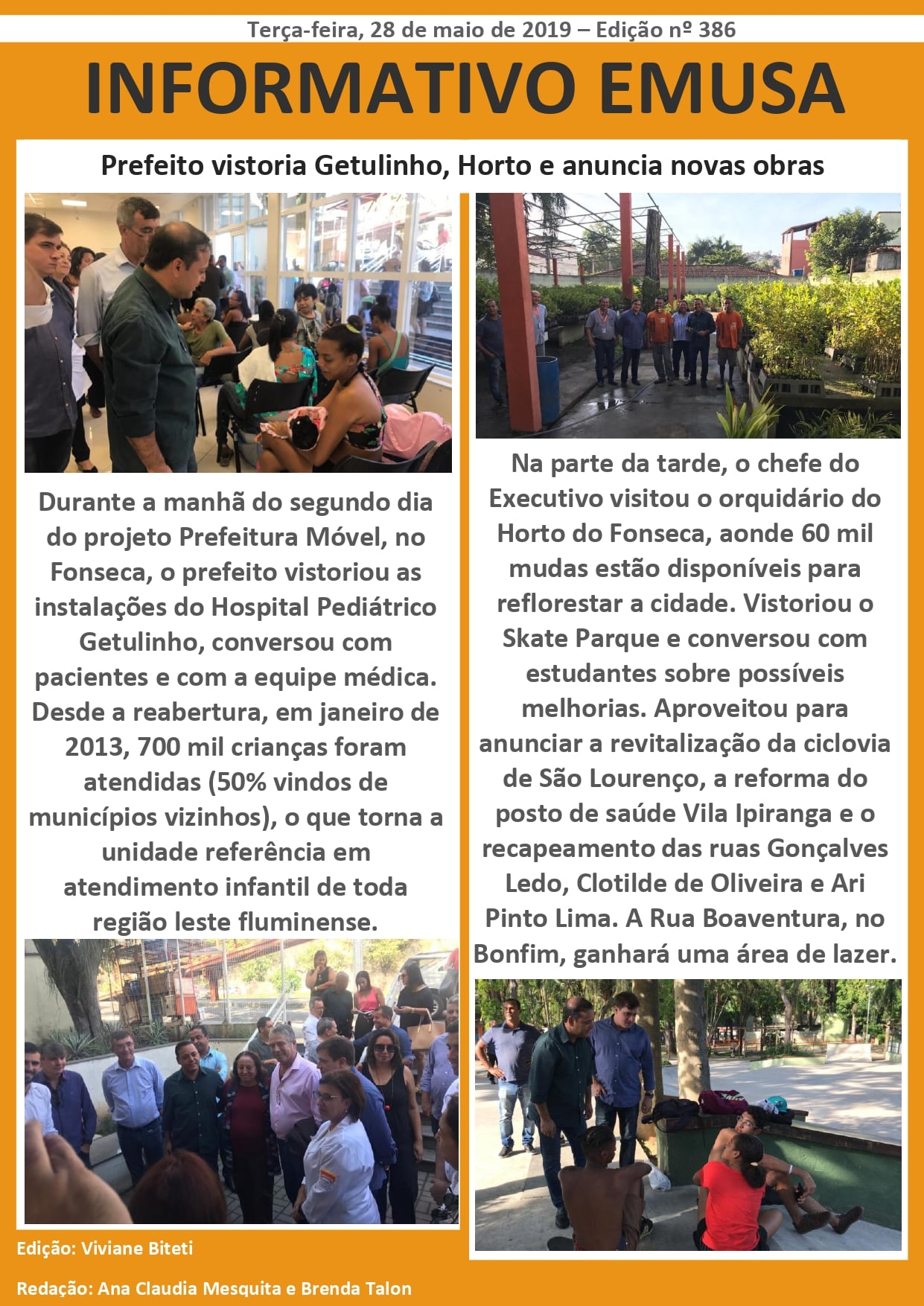 Terça-feira, 28 de maio de 2019 – Edição nº 386

INFORMATIVO EMUSA

Prefeito vistoria Getulinho, Horto e anuncia novas obras

Durante a manhã do segundo dia do projeto Prefeitura Móvel, no Fonseca, o prefeito vistoriou as instalações do Hospital Pediátrico Getulinho, conversou com pacientes e com a equipe médica. Desde a reabertura, em janeiro de 2013, 700 mil crianças foram atendidas (50% vindos de municípios vizinhos), o que torna a unidade referência em atendimento infantil de toda região leste fluminense.

Na parte da tarde, o chefe do Executivo visitou o orquidário do Horto do Fonseca, aonde 60 mil mudas estão disponíveis para reflorestar a cidade. Vistoriou o Skate Parque e conversou com estudantes sobre possíveis melhorias. Aproveitou para anunciar a revitalização da ciclovia de São Lourenço, a reforma do posto de saúde Vila Ipiranga e o recapeamento das ruas Gonçalves Ledo, Clotilde de Oliveira e Ari Pinto Lima. A Rua Boaventura, no Bonfim, ganhará uma área de lazer.

Edição: Viviane Biteti

Redação: Ana Claudia Mesquita e Brenda Talon